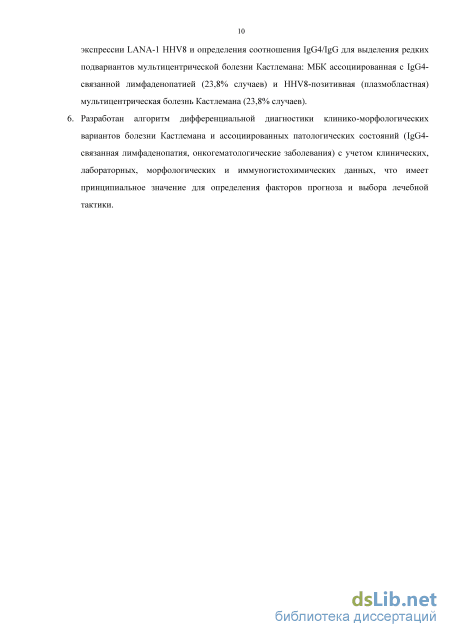 10

экспрессии LANA-1 HHV8 и определения соотношения IgG4/IgG для выделения редких подвариантов мультицентрической болезни Кастлемана: МБК ассоциированная с IgG4-связанной лимфаденопатией (23,8% случаев) и HHV8-позитивная (плазмобластная) мультицентрическая болезнь Кастлемана (23,8% случаев).

6. Разработан алгоритм дифференциальной диагностики клинико-морфологических вариантов болезни Кастлемана и ассоциированных патологических состояний (IgG4-связанная лимфаденопатия, онкогематологические заболевания) с учетом клинических, лабораторных, морфологических и иммуногистохимических данных, что имеет принципиальное значение для определения факторов прогноза и выбора лечебной тактики.

dsLib.net
библиотека диссертаций